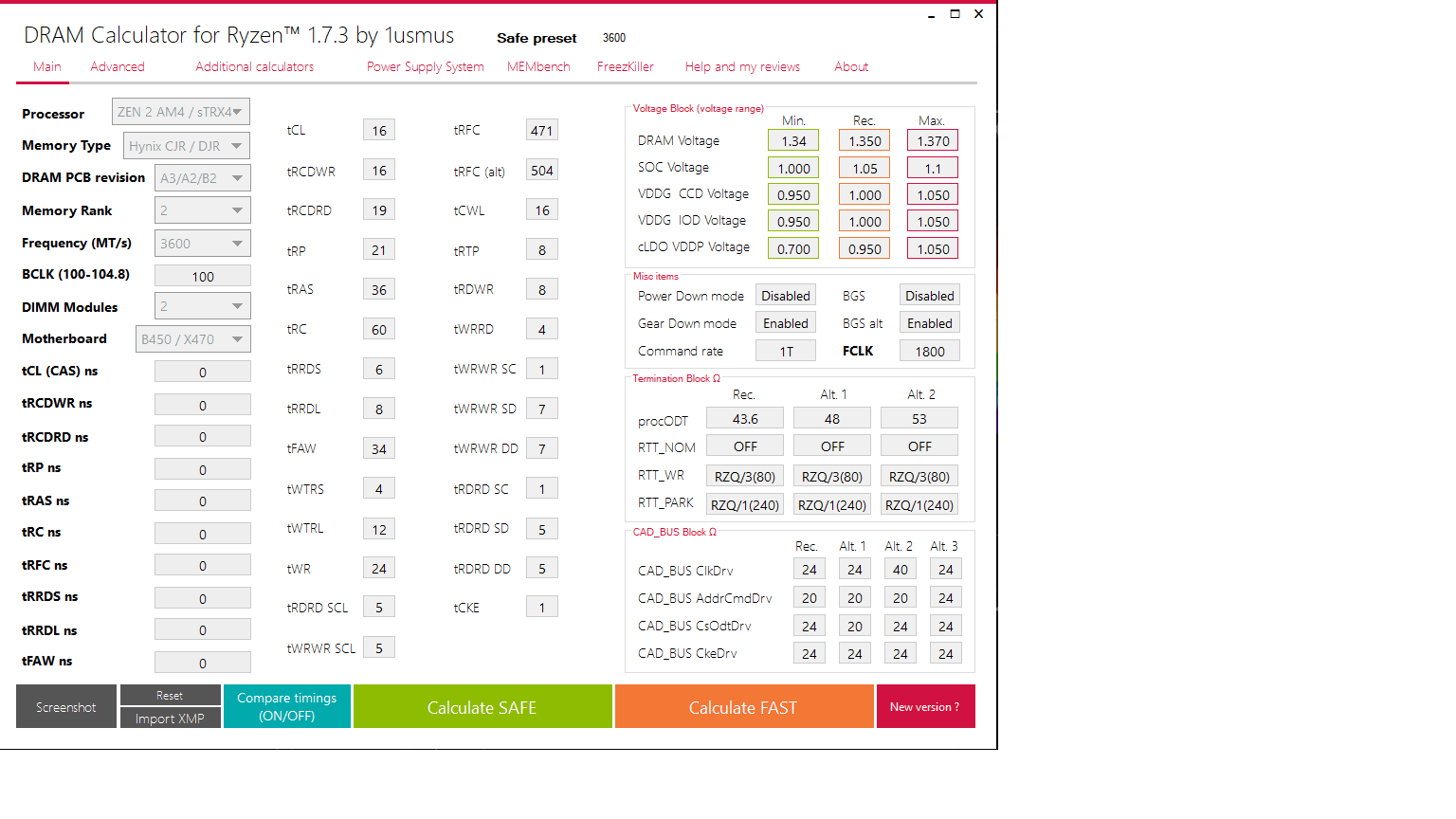 DRAM Calculator for Ryzen™ 1.7.3 by 1usmus Safe preset 3600

Main Advanced Additional calculators Power Supply System MEMbench FreezKiller Help and my reviews About

Processor ZEN 2 AM4 / sTRX4
Memory Type Hynix CJR / DJR
DRAM PCB revision A3/A2/B2
Memory Rank 2
Frequency (MT/s) 3600
BCLK (100-104.8) 100
DIMM Modules 2
Motherboard B450 / X470
tCL (CAS) ns 0
tRCDWR ns 0
tRCDRD ns 0
tRP ns 0
tRAS ns 0
tRC ns 0
tRFC ns 0
tRRDS ns 0
tRRDL ns 0
tFAW ns 0

tCL 16
tRCDWR 16
tRCDRD 19
tRP 21
tRAS 36
tRC 60
tRRDS 6
tRRDL 8
tFAW 34
tWTRS 4
tWTRL 12
tWR 24
tRDRD SCL 5
tWRWR SCL 5

tRFC 471
tRFC (alt) 504
tCWL 16
tRTP 8
tRDWR 8
tWRRD 4
tWRWR SC 1
tWRWR SD 7
tWRWR DD 7
tRDRD SC 1
tRDRD SD 5
tRDRD DD 5
tCKE 1

Voltage Block (voltage range)
| | Min. | Rec. | Max. |
|---|---|---|---|
| DRAM Voltage | 1.34 | 1.350 | 1.370 |
| SOC Voltage | 1.000 | 1.05 | 1.1 |
| VDDG CCD Voltage | 0.950 | 1.000 | 1.050 |
| VDDG IOD Voltage | 0.950 | 1.000 | 1.050 |
| cLDO VDDP Voltage | 0.700 | 0.950 | 1.050 |

Misc items
Power Down mode Disabled BGS Disabled
Gear Down mode Enabled BGS alt Enabled
Command rate 1T FCLK 1800

Termination Block Ω
| | Rec. | Alt. 1 | Alt. 2 |
|---|---|---|---|
| procODT | 43.6 | 48 | 53 |
| RTT_NOM | OFF | OFF | OFF |
| RTT_WR | RZQ/3(80) | RZQ/3(80) | RZQ/3(80) |
| RTT_PARK | RZQ/1(240) | RZQ/1(240) | RZQ/1(240) |

CAD_BUS Block Ω
| | Rec. | Alt. 1 | Alt. 2 | Alt. 3 |
|---|---|---|---|---|
| CAD_BUS ClkDrv | 24 | 24 | 40 | 24 |
| CAD_BUS AddrCmdDrv | 20 | 20 | 20 | 24 |
| CAD_BUS CsOdtDrv | 24 | 20 | 24 | 24 |
| CAD_BUS CkeDrv | 24 | 24 | 24 | 24 |

Screenshot Reset Import XMP Compare timings (ON/OFF) Calculate SAFE Calculate FAST New version ?